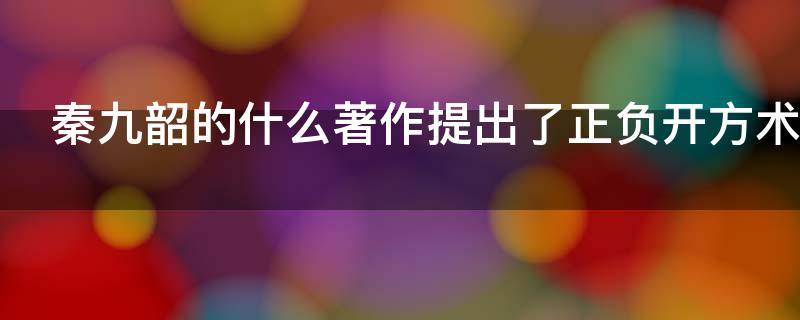 秦九韶的什么著作提出了正负开方术